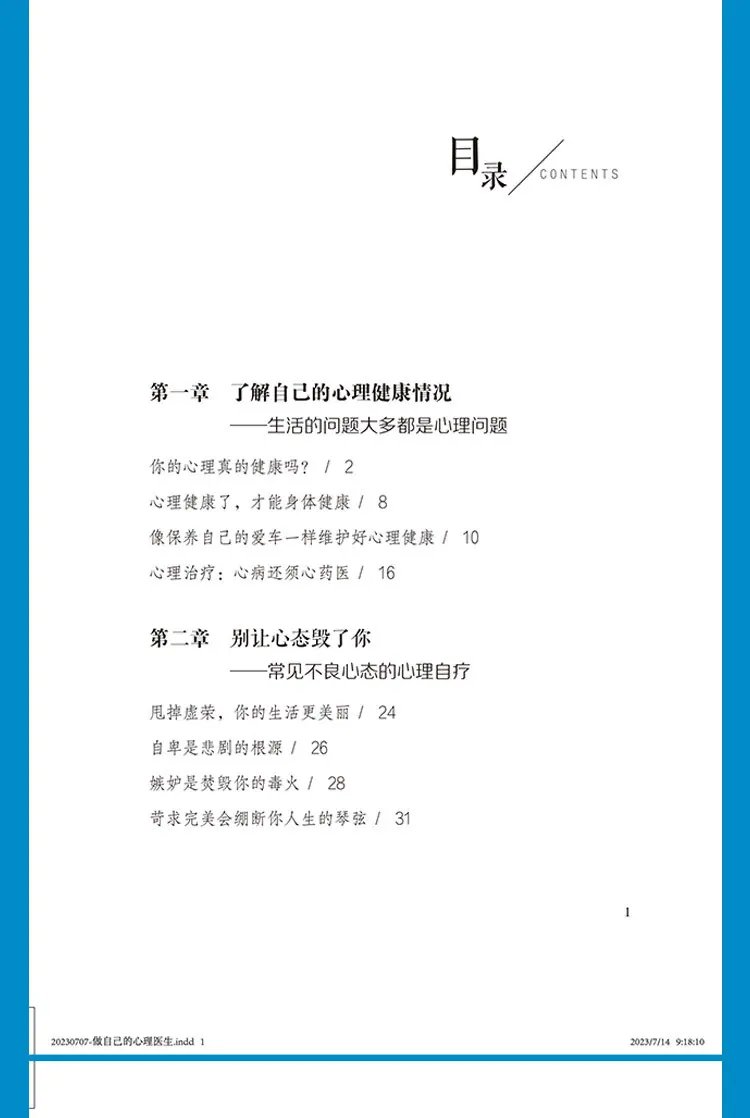 目录 CONTENTS

第一章　了解自己的心理健康情况

——生活的问题大多都是心理问题

你的心理真的健康吗？ / 2

心理健康了，才能身体健康 / 8

像保养自己的爱车一样维护好心理健康 / 10

心理治疗：心病还须心药医 / 16

第二章　别让心态毁了你

——常见不良心态的心理自疗

甩掉虚荣，你的生活更美丽 / 24

自卑是悲剧的根源 / 26

嫉妒是焚毁你的毒火 / 28

苛求完美会绷断你人生的琴弦 / 31

1

20230707-做自己的心理医生.indd 1　2023/7/14 9:18:10